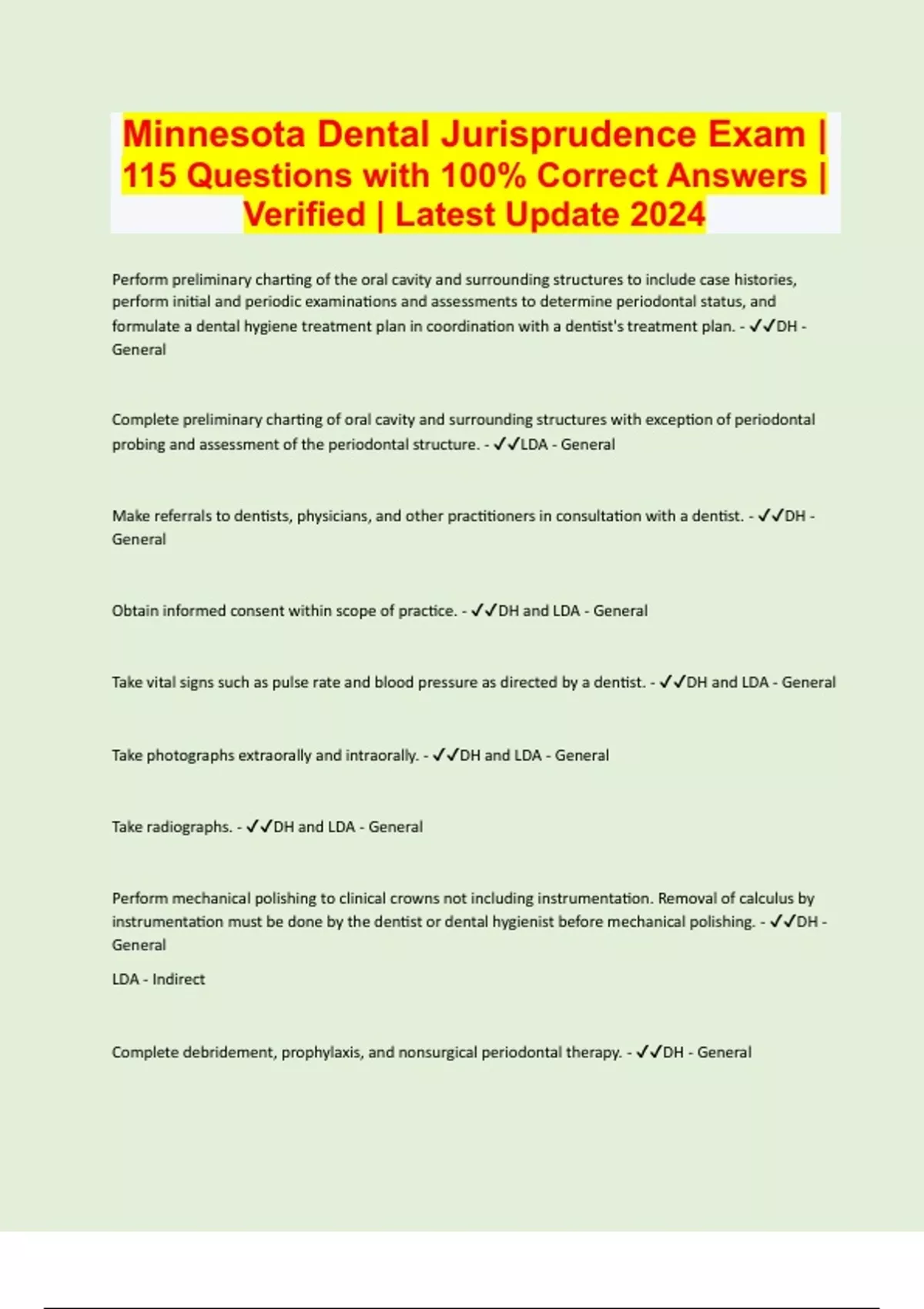 Minnesota Dental Jurisprudence Exam | 115 Questions with 100% Correct Answers | Verified | Latest Update 2024

Perform preliminary charting of the oral cavity and surrounding structures to include case histories, perform initial and periodic examinations and assessments to determine periodontal status, and formulate a dental hygiene treatment plan in coordination with a dentist's treatment plan. - ✓✓DH - General

Complete preliminary charting of oral cavity and surrounding structures with exception of periodontal probing and assessment of the periodontal structure. - ✓✓LDA - General

Make referrals to dentists, physicians, and other practitioners in consultation with a dentist. - ✓✓DH - General

Obtain informed consent within scope of practice. - ✓✓DH and LDA - General

Take vital signs such as pulse rate and blood pressure as directed by a dentist. - ✓✓DH and LDA - General

Take photographs extraorally and intraorally. - ✓✓DH and LDA - General

Take radiographs. - ✓✓DH and LDA - General

Perform mechanical polishing to clinical crowns not including instrumentation. Removal of calculus by instrumentation must be done by the dentist or dental hygienist before mechanical polishing. - ✓✓DH - General

LDA - Indirect

Complete debridement, prophylaxis, and nonsurgical periodontal therapy. - ✓✓DH - General